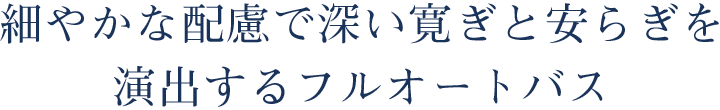 細やかな配慮で深い寛ぎと安らぎを
演出するフルオートバス